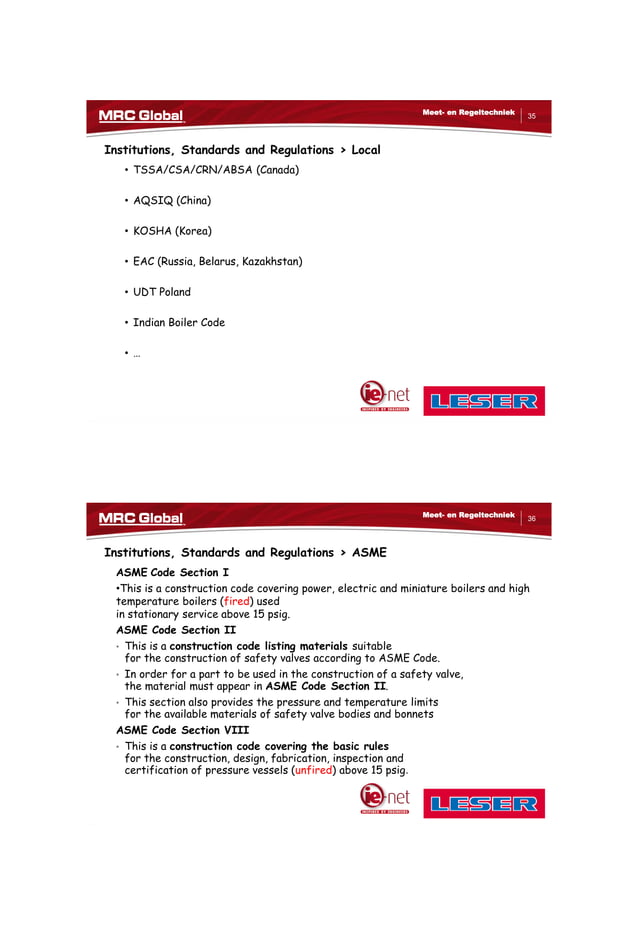 MRC Global

Meet- en Regeltechniek 35

Institutions, Standards and Regulations > Local

• TSSA/CSA/CRN/ABSA (Canada)

• AQSIQ (China)

• KOSHA (Korea)

• EAC (Russia, Belarus, Kazakhstan)

• UDT Poland

• Indian Boiler Code

• …

ie-net INSPIRED BY ENGINEERS

LESER

MRC Global

Meet- en Regeltechniek 36

Institutions, Standards and Regulations > ASME

ASME Code Section I

•This is a construction code covering power, electric and miniature boilers and high temperature boilers (fired) used in stationary service above 15 psig.

ASME Code Section II

• This is a construction code listing materials suitable for the construction of safety valves according to ASME Code.

• In order for a part to be used in the construction of a safety valve, the material must appear in ASME Code Section II.

• This section also provides the pressure and temperature limits for the available materials of safety valve bodies and bonnets

ASME Code Section VIII

• This is a construction code covering the basic rules for the construction, design, fabrication, inspection and certification of pressure vessels (unfired) above 15 psig.

ie-net INSPIRED BY ENGINEERS

LESER